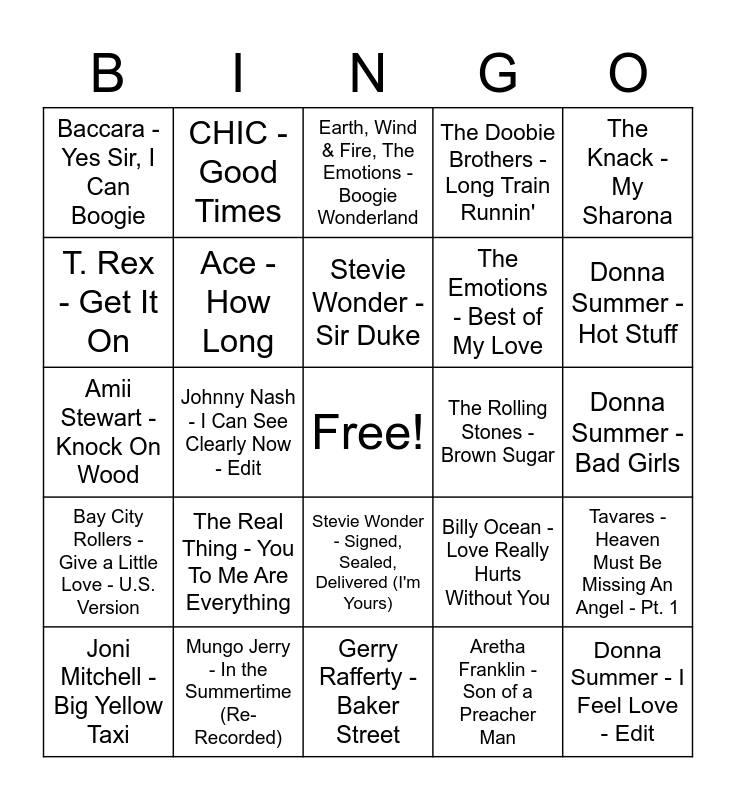 | B | I | N | G | O |
|---|---|---|---|---|
| Baccara - Yes Sir, I Can Boogie | CHIC - Good Times | Earth, Wind & Fire, The Emotions - Boogie Wonderland | The Doobie Brothers - Long Train Runnin' | The Knack - My Sharona |
| T. Rex - Get It On | Ace - How Long | Stevie Wonder - Sir Duke | The Emotions - Best of My Love | Donna Summer - Hot Stuff |
| Amii Stewart - Knock On Wood | Johnny Nash - I Can See Clearly Now - Edit | Free! | The Rolling Stones - Brown Sugar | Donna Summer - Bad Girls |
| Bay City Rollers - Give a Little Love - U.S. Version | The Real Thing - You To Me Are Everything | Stevie Wonder - Signed, Sealed, Delivered (I'm Yours) | Billy Ocean - Love Really Hurts Without You | Tavares - Heaven Must Be Missing An Angel - Pt. 1 |
| Joni Mitchell - Big Yellow Taxi | Mungo Jerry - In the Summertime (Re-Recorded) | Gerry Rafferty - Baker Street | Aretha Franklin - Son of a Preacher Man | Donna Summer - I Feel Love - Edit |